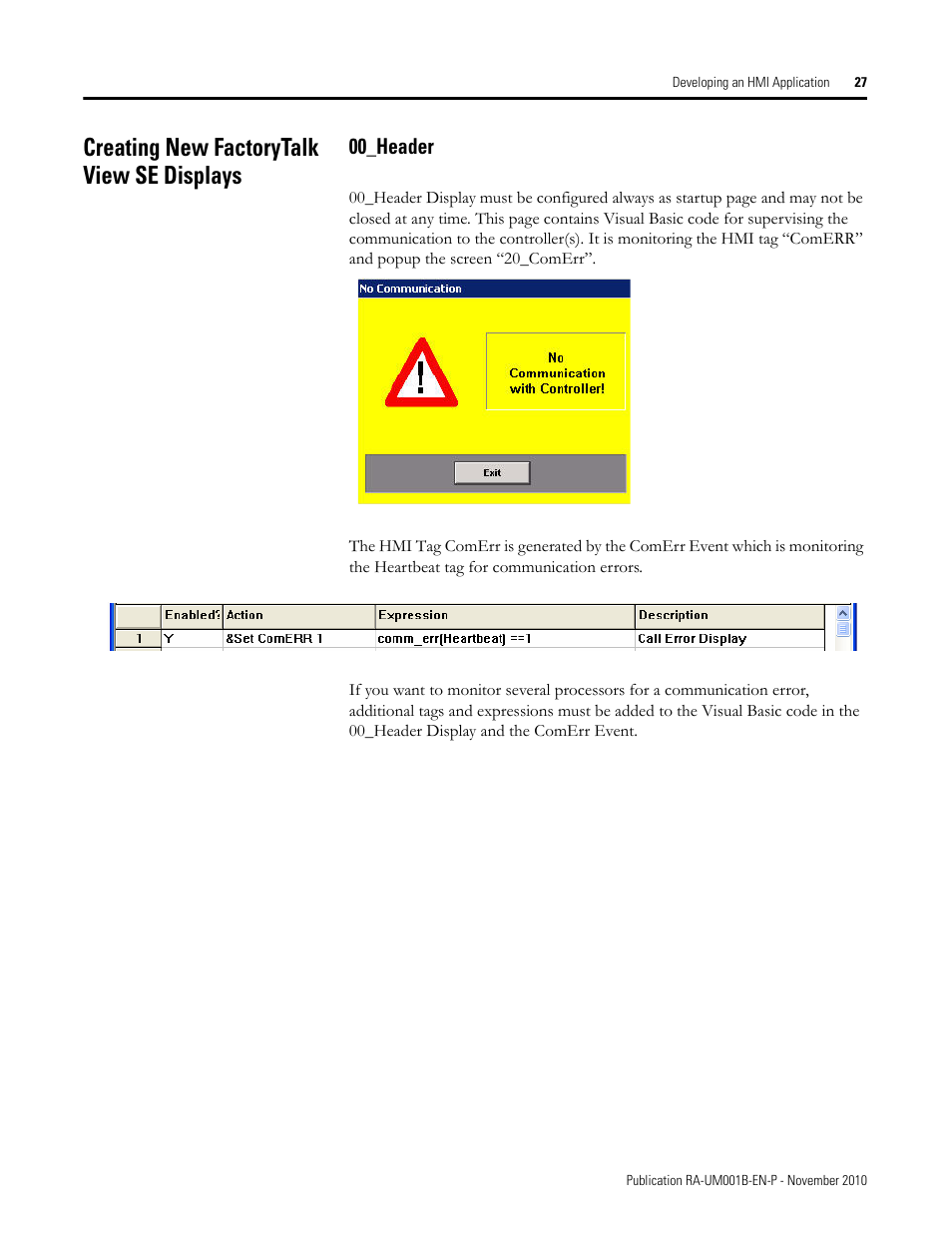 Developing an HMI Application 27

Creating New FactoryTalk View SE Displays

00_Header

00_Header Display must be configured always as startup page and may not be closed at any time. This page contains Visual Basic code for supervising the communication to the controller(s). It is monitoring the HMI tag “ComERR” and popup the screen “20_ComErr”.

No Communication

No Communication with Controller!

Exit

The HMI Tag ComErr is generated by the ComErr Event which is monitoring the Heartbeat tag for communication errors.

| | Enabled? | Action | Expression | Description |
|---|---|---|---|---|
| 1 | Y | &Set ComERR 1 | comm_err(Heartbeat) ==1 | Call Error Display |

If you want to monitor several processors for a communication error, additional tags and expressions must be added to the Visual Basic code in the 00_Header Display and the ComErr Event.

Publication RA-UM001B-EN-P - November 2010